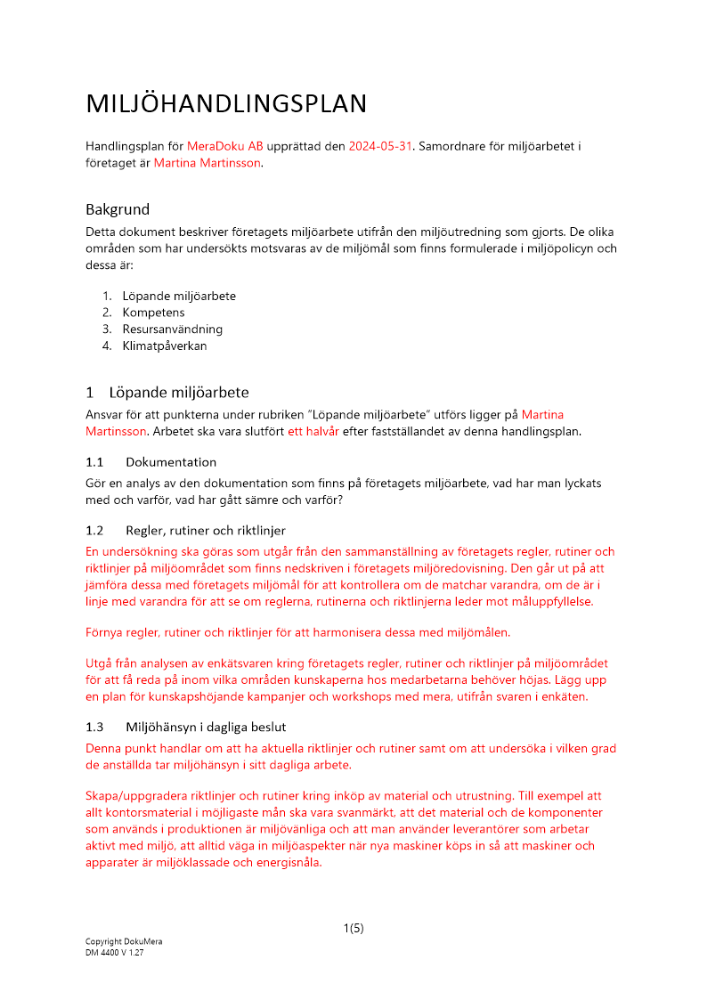 MILJÖHANDLINGSPLAN

Handlingsplan för MeraDoku AB upprättad den 2024-05-31. Samordnare för miljöarbetet i företaget är Martina Martinsson.

Bakgrund

Detta dokument beskriver företagets miljöarbete utifrån den miljöutredning som gjorts. De olika områden som har undersökts motsvaras av de miljömål som finns formulerade i miljöpolicyn och dessa är:

1. Löpande miljöarbete
2. Kompetens
3. Resursanvändning
4. Klimatpåverkan

1 Löpande miljöarbete

Ansvar för att punkterna under rubriken "Löpande miljöarbete" utförs ligger på Martina Martinsson. Arbetet ska vara slutfört ett halvår efter fastställandet av denna handlingsplan.

1.1 Dokumentation

Gör en analys av den dokumentation som finns på företagets miljöarbete, vad har man lyckats med och varför, vad har gått sämre och varför?

1.2 Regler, rutiner och riktlinjer

En undersökning ska göras som utgår från den sammanställning av företagets regler, rutiner och riktlinjer på miljöområdet som finns nedskriven i företagets miljöredovisning. Den går ut på att jämföra dessa med företagets miljömål för att kontrollera om de matchar varandra, om de är i linje med varandra för att se om reglerna, rutinerna och riktlinjerna leder mot måluppfyllelse.

Förnya regler, rutiner och riktlinjer för att harmonisera dessa med miljömålen.

Utgå från analysen av enkätsvaren kring företagets regler, rutiner och riktlinjer på miljöområdet för att få reda på inom vilka områden kunskaperna hos medarbetarna behöver höjas. Lägg upp en plan för kunskapshöjande kampanjer och workshops med mera, utifrån svaren i enkäten.

1.3 Miljöhänsyn i dagliga beslut

Denna punkt handlar om att ha aktuella riktlinjer och rutiner samt om att undersöka i vilken grad de anställda tar miljöhänsyn i sitt dagliga arbete.

Skapa/uppgradera riktlinjer och rutiner kring inköp av material och utrustning. Till exempel att allt kontorsmaterial i möjligaste mån ska vara svanmärkt, att det material och de komponenter som används i produktionen är miljövänliga och att man använder leverantörer som arbetar aktivt med miljö, att alltid väga in miljöaspekter när nya maskiner köps in så att maskiner och apparater är miljöklassade och energisnåla.

1(5)

Copyright DokuMera
DM 4400 V 1.27